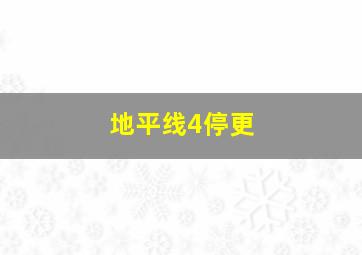 地平线4停更